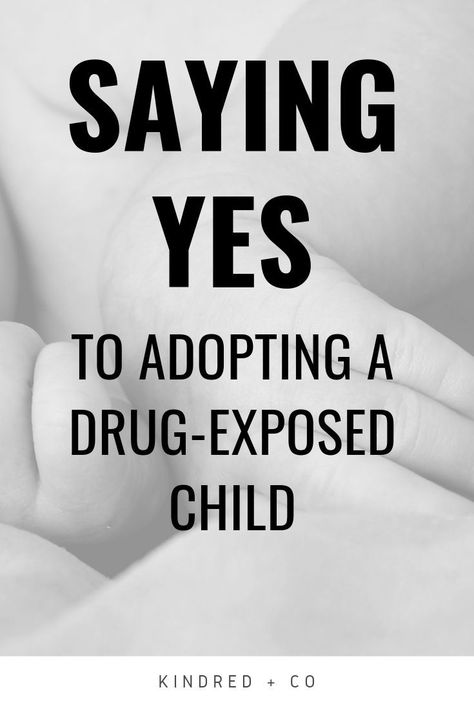 SAYING YES

TO ADOPTING A DRUG-EXPOSED CHILD

KINDRED + CO